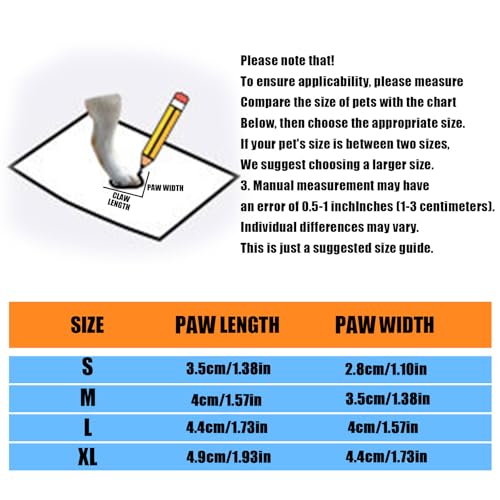 PAW WIDTH
CLAW LENGTH

Please note that!
To ensure applicability, please measure
Compare the size of pets with the chart
Below, then choose the appropriate size.
If your pet's size is between two sizes,
We suggest choosing a larger size.
3. Manual measurement may have
an error of 0.5-1 inchInches (1-3 centimeters).
Individual differences may vary.
This is just a suggested size guide.

| SIZE | PAW LENGTH | PAW WIDTH |
|---|---|---|
| S | 3.5cm/1.38in | 2.8cm/1.10in |
| M | 4cm/1.57in | 3.5cm/1.38in |
| L | 4.4cm/1.73in | 4cm/1.57in |
| XL | 4.9cm/1.93in | 4.4cm/1.73in |